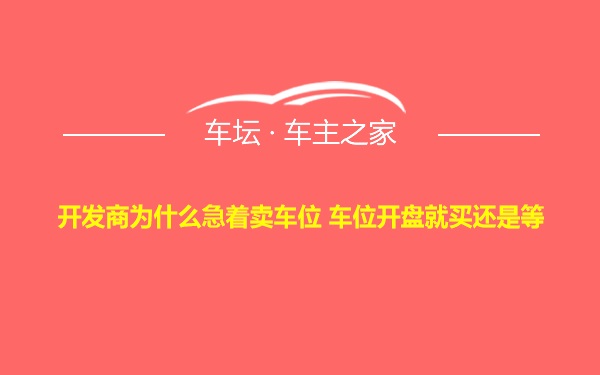 车坛 · 车主之家

开发商为什么急着卖车位 车位开盘就买还是等